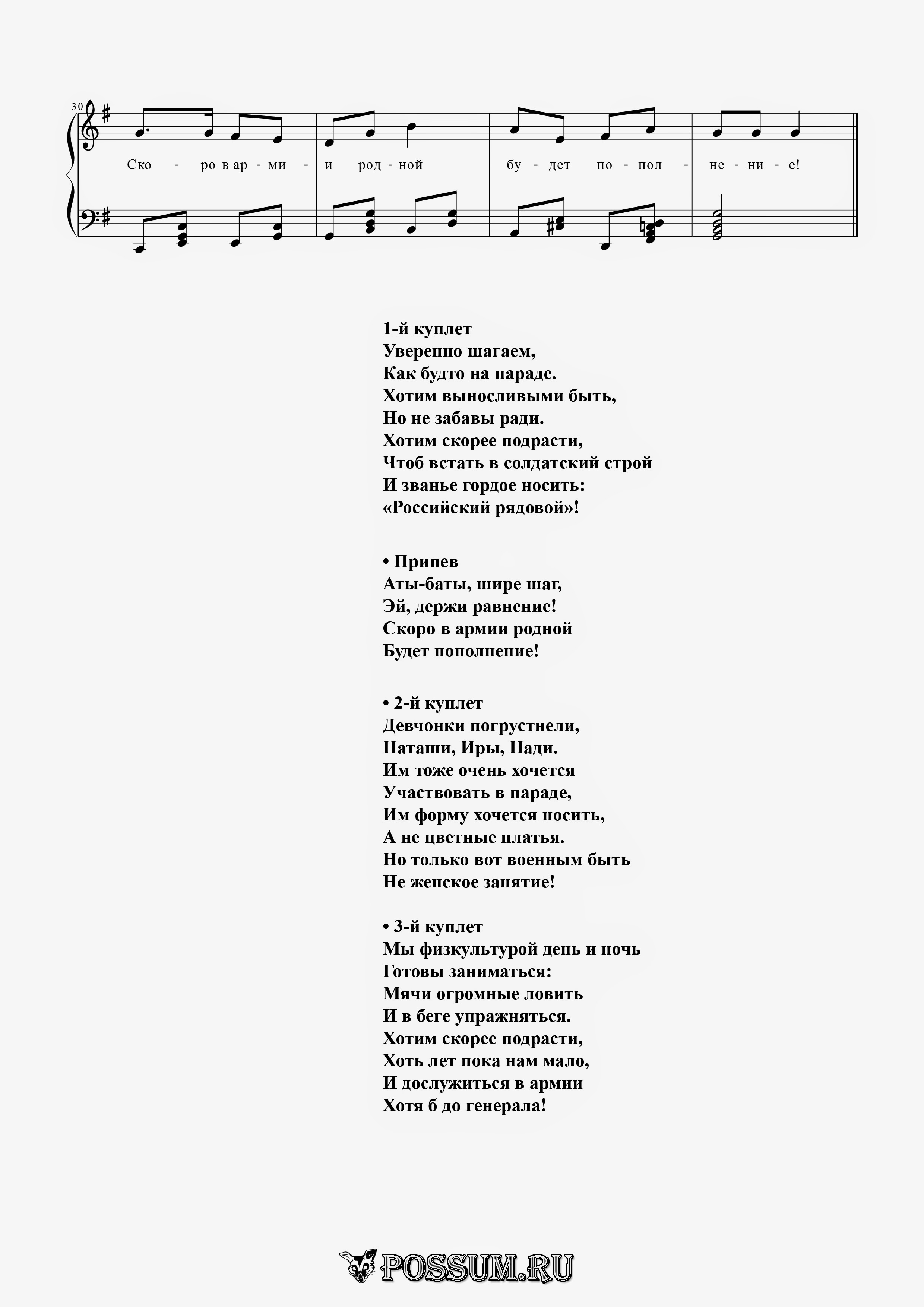 30

Ско - ро в ар - ми - и род - ной бу - дет по - пол - не - ни - е!

1-й куплет
Уверенно шагаем,
Как будто на параде.
Хотим выносливыми быть,
Но не забавы ради.
Хотим скорее подрасти,
Чтоб встать в солдатский строй
И званье гордое носить:
«Российский рядовой»!

• Припев
Аты-баты, шире шаг,
Эй, держи равнение!
Скоро в армии родной
Будет пополнение!

• 2-й куплет
Девчонки погрустнели,
Наташи, Иры, Нади.
Им тоже очень хочется
Участвовать в параде,
Им форму хочется носить,
А не цветные платья.
Но только вот военным быть
Не женское занятие!

• 3-й куплет
Мы физкультурой день и ночь
Готовы заниматься:
Мячи огромные ловить
И в беге упражняться.
Хотим скорее подрасти,
Хоть лет пока нам мало,
И дослужиться в армии
Хотя б до генерала!

POSSUM.RU